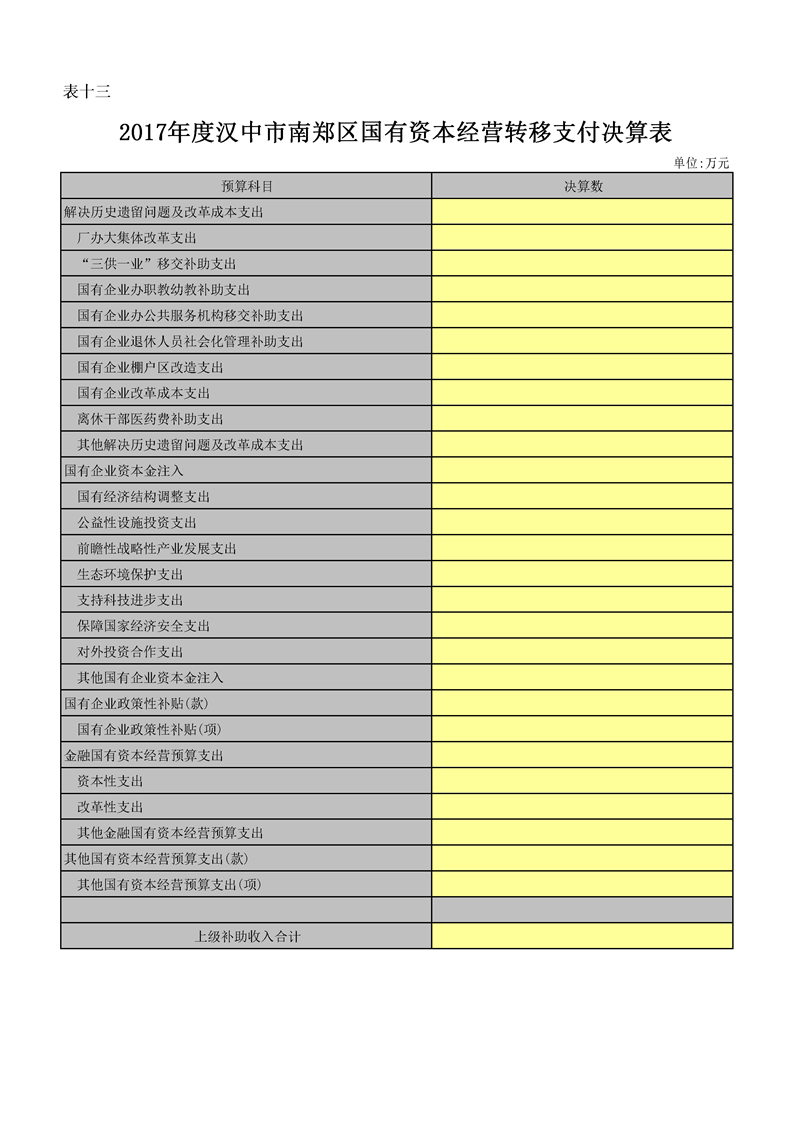 表十三

2017年度汉中市南郑区国有资本经营转移支付决算表

单位:万元

| 预算科目 | 决算数 |
|---|---|
| 解决历史遗留问题及改革成本支出 | |
| 厂办大集体改革支出 | |
| “三供一业”移交补助支出 | |
| 国有企业办职教幼教补助支出 | |
| 国有企业办公共服务机构移交补助支出 | |
| 国有企业退休人员社会化管理补助支出 | |
| 国有企业棚户区改造支出 | |
| 国有企业改革成本支出 | |
| 离休干部医药费补助支出 | |
| 其他解决历史遗留问题及改革成本支出 | |
| 国有企业资本金注入 | |
| 国有经济结构调整支出 | |
| 公益性设施投资支出 | |
| 前瞻性战略性产业发展支出 | |
| 生态环境保护支出 | |
| 支持科技进步支出 | |
| 保障国家经济安全支出 | |
| 对外投资合作支出 | |
| 其他国有企业资本金注入 | |
| 国有企业政策性补贴(款) | |
| 国有企业政策性补贴(项) | |
| 金融国有资本经营预算支出 | |
| 资本性支出 | |
| 改革性支出 | |
| 其他金融国有资本经营预算支出 | |
| 其他国有资本经营预算支出(款) | |
| 其他国有资本经营预算支出(项) | |
| | |
| 上级补助收入合计 | |